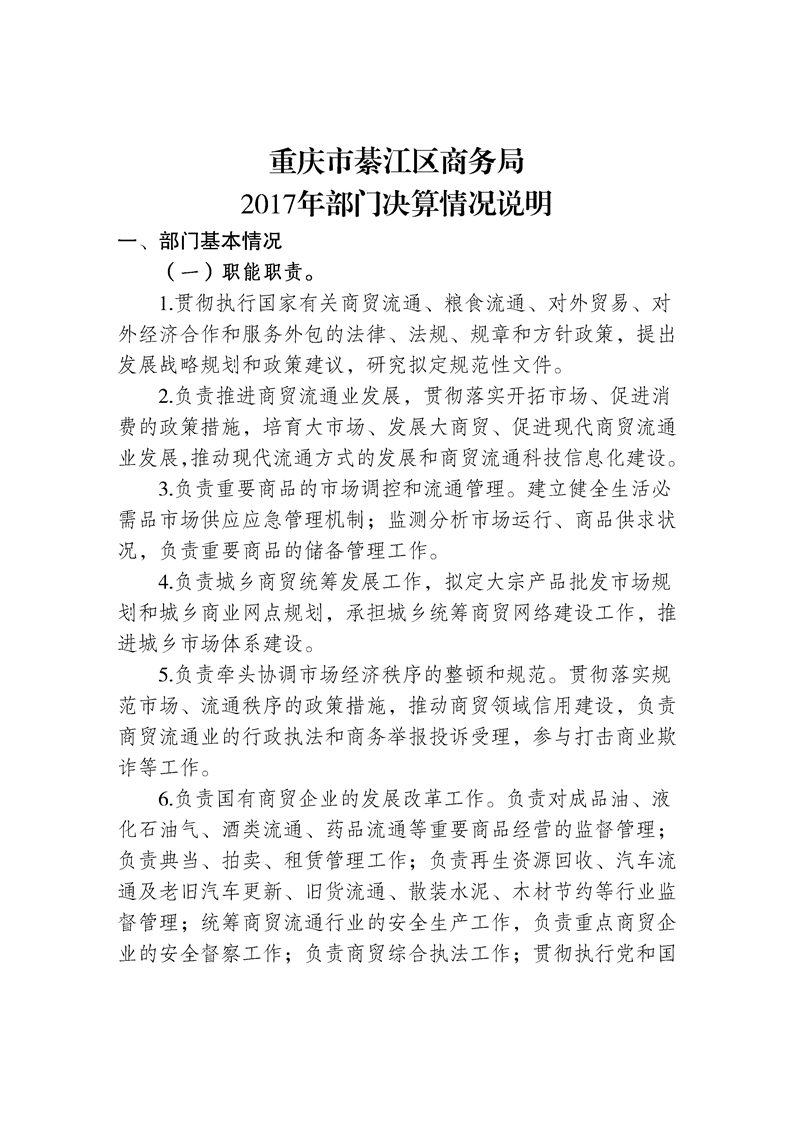 重庆市綦江区商务局
2017年部门决算情况说明

一、部门基本情况

（一）职能职责。

1.贯彻执行国家有关商贸流通、粮食流通、对外贸易、对外经济合作和服务外包的法律、法规、规章和方针政策，提出发展战略规划和政策建议，研究拟定规范性文件。

2.负责推进商贸流通业发展，贯彻落实开拓市场、促进消费的政策措施，培育大市场、发展大商贸、促进现代商贸流通业发展,推动现代流通方式的发展和商贸流通科技信息化建设。

3.负责重要商品的市场调控和流通管理。建立健全生活必需品市场供应应急管理机制；监测分析市场运行、商品供求状况，负责重要商品的储备管理工作。

4.负责城乡商贸统筹发展工作，拟定大宗产品批发市场规划和城乡商业网点规划，承担城乡统筹商贸网络建设工作，推进城乡市场体系建设。

5.负责牵头协调市场经济秩序的整顿和规范。贯彻落实规范市场、流通秩序的政策措施，推动商贸领域信用建设，负责商贸流通业的行政执法和商务举报投诉受理，参与打击商业欺诈等工作。

6.负责国有商贸企业的发展改革工作。负责对成品油、液化石油气、酒类流通、药品流通等重要商品经营的监督管理；负责典当、拍卖、租赁管理工作；负责再生资源回收、汽车流通及老旧汽车更新、旧货流通、散装水泥、木材节约等行业监督管理；统筹商贸流通行业的安全生产工作，负责重点商贸企业的安全督察工作；负责商贸综合执法工作；贯彻执行党和国